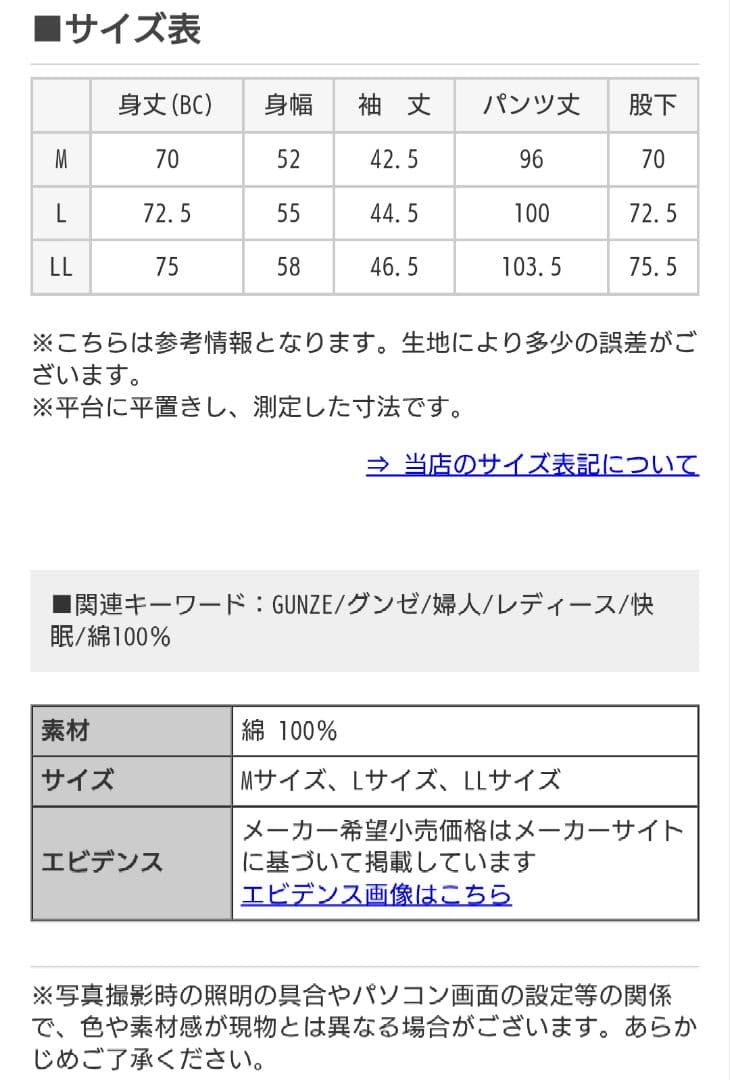 ■サイズ表

| | 身丈(BC) | 身幅 | 袖　丈 | パンツ丈 | 股下 |
|---|---|---|---|---|---|
| M | 70 | 52 | 42.5 | 96 | 70 |
| L | 72.5 | 55 | 44.5 | 100 | 72.5 |
| LL | 75 | 58 | 46.5 | 103.5 | 75.5 |

※こちらは参考情報となります。生地により多少の誤差がございます。
※平台に平置きし、測定した寸法です。

⇒ 当店のサイズ表記について

■関連キーワード：GUNZE/グンゼ/婦人/レディース/快眠/綿100%

| 素材 | 綿 100% |
|---|---|
| サイズ | Mサイズ、Lサイズ、LLサイズ |
| エビデンス | メーカー希望小売価格はメーカーサイトに基づいて掲載しています エビデンス画像はこちら |

※写真撮影時の照明の具合やパソコン画面の設定等の関係で、色や素材感が現物とは異なる場合がございます。あらかじめご了承ください。